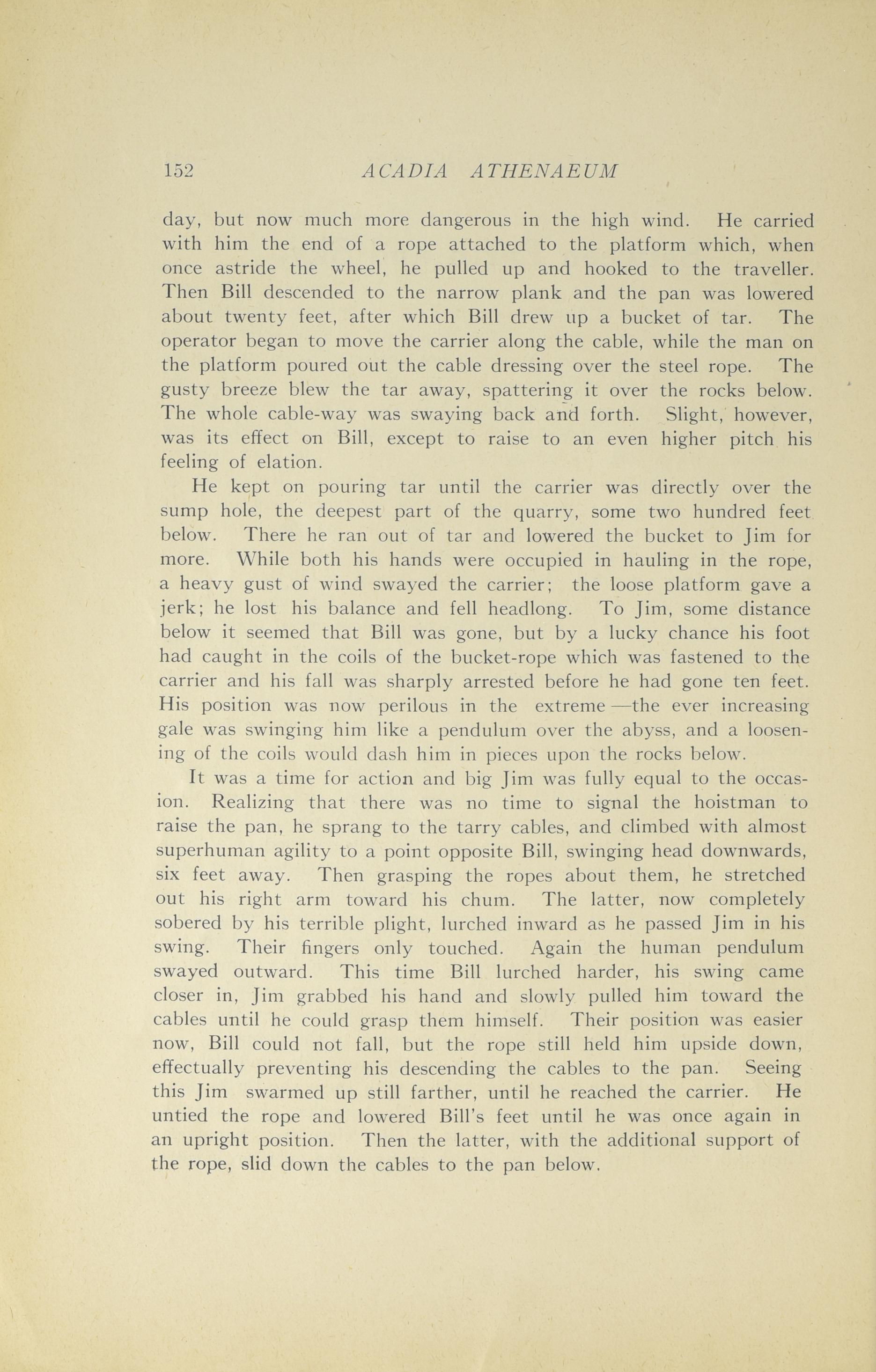 152 ACADIA ATHENAEUM

day, but now much more dangerous in the high wind. He carried with him the end of a rope attached to the platform which, when once astride the wheel, he pulled up and hooked to the traveller. Then Bill descended to the narrow plank and the pan was lowered about twenty feet, after which Bill drew up a bucket of tar. The operator began to move the carrier along the cable, while the man on the platform poured out the cable dressing over the steel rope. The gusty breeze blew the tar away, spattering it over the rocks below. The whole cable-way was swaying back and forth. Slight, however, was its effect on Bill, except to raise to an even higher pitch his feeling of elation.

He kept on pouring tar until the carrier was directly over the sump hole, the deepest part of the quarry, some two hundred feet below. There he ran out of tar and lowered the bucket to Jim for more. While both his hands were occupied in hauling in the rope, a heavy gust of wind swayed the carrier; the loose platform gave a jerk; he lost his balance and fell headlong. To Jim, some distance below it seemed that Bill was gone, but by a lucky chance his foot had caught in the coils of the bucket-rope which was fastened to the carrier and his fall was sharply arrested before he had gone ten feet. His position was now perilous in the extreme —the ever increasing gale was swinging him like a pendulum over the abyss, and a loosening of the coils would dash him in pieces upon the rocks below.

It was a time for action and big Jim was fully equal to the occasion. Realizing that there was no time to signal the hoistman to raise the pan, he sprang to the tarry cables, and climbed with almost superhuman agility to a point opposite Bill, swinging head downwards, six feet away. Then grasping the ropes about them, he stretched out his right arm toward his chum. The latter, now completely sobered by his terrible plight, lurched inward as he passed Jim in his swing. Their fingers only touched. Again the human pendulum swayed outward. This time Bill lurched harder, his swing came closer in, Jim grabbed his hand and slowly pulled him toward the cables until he could grasp them himself. Their position was easier now, Bill could not fall, but the rope still held him upside down, effectually preventing his descending the cables to the pan. Seeing this Jim swarmed up still farther, until he reached the carrier. He untied the rope and lowered Bill's feet until he was once again in an upright position. Then the latter, with the additional support of the rope, slid down the cables to the pan below.